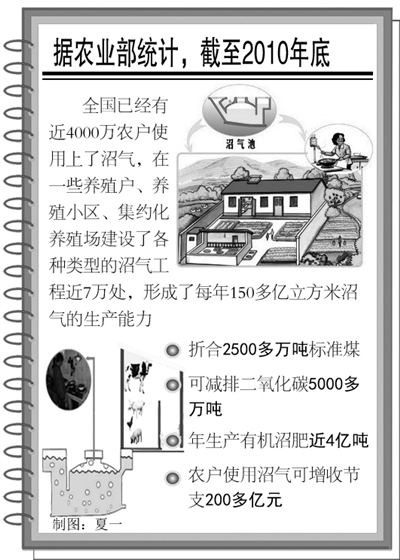 据农业部统计，截至2010年底

全国已经有近4000万农户使用上了沼气，在一些养殖户、养殖小区、集约化养殖场建设了各种类型的沼气工程近7万处，形成了每年150多亿立方米沼气的生产能力

沼气池

折合2500多万吨标准煤

可减排二氧化碳5000多万吨

年生产有机沼肥近4亿吨

农户使用沼气可增收节支200多亿元

制图：夏一